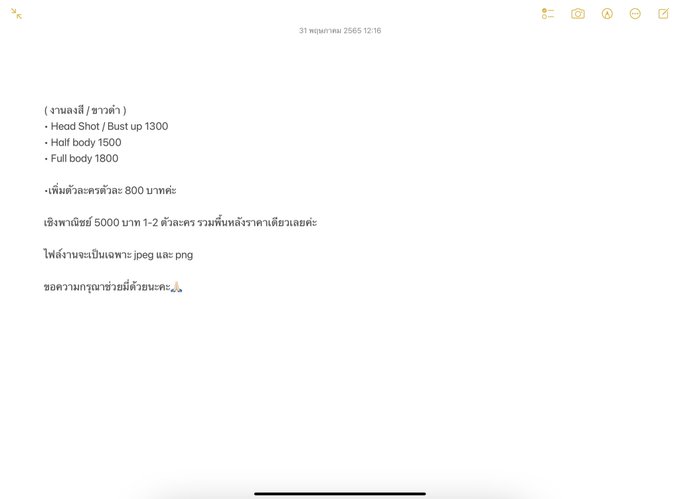 31 พฤษภาคม 2565 12:16

( งานลงสี / ขาวดำ )
• Head Shot / Bust up 1300
• Half body 1500
• Full body 1800

•เพิ่มตัวละครตัวละ 800 บาทค่ะ

เชิงพาณิชย์ 5000 บาท 1-2 ตัวละคร รวมพื้นหลังราคาเดียวเลยค่ะ

ไฟล์งานจะเป็นเฉพาะ jpeg และ png

ขอความกรุณาช่วยมี่ด้วยนะคะ🙏🏻